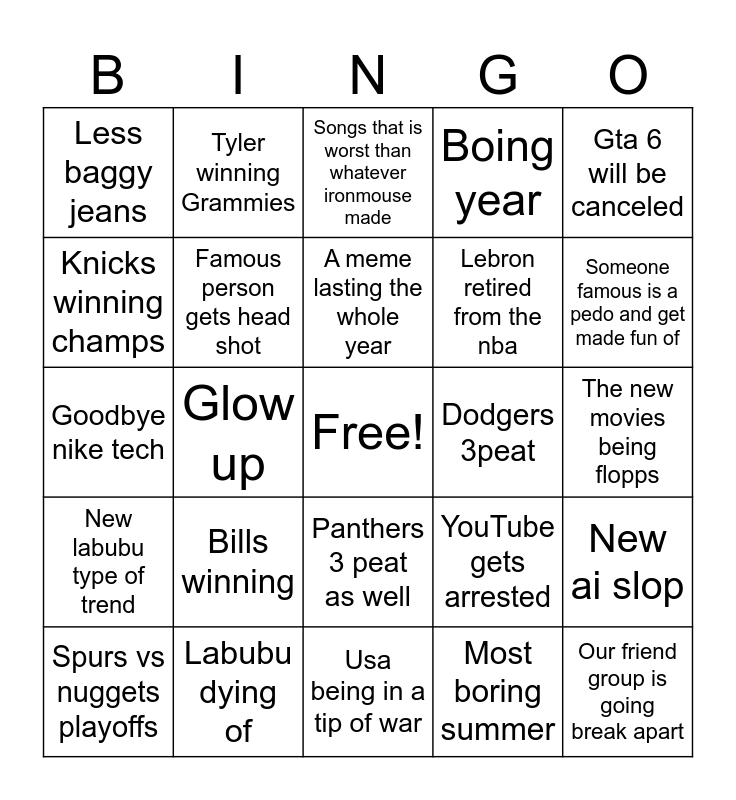 | B | I | N | G | O |
|---|---|---|---|---|
| Less baggy jeans | Tyler winning Grammies | Songs that is worst than whatever ironmouse made | Boing year | Gta 6 will be canceled |
| Knicks winning champs | Famous person gets head shot | A meme lasting the whole year | Lebron retired from the nba | Someone famous is a pedo and get made fun of |
| Goodbye nike tech | Glow up | Free! | Dodgers 3peat | The new movies being flopps |
| New labubu type of trend | Bills winning | Panthers 3 peat as well | YouTube gets arrested | New ai slop |
| Spurs vs nuggets playoffs | Labubu dying of | Usa being in a tip of war | Most boring summer | Our friend group is going break apart |